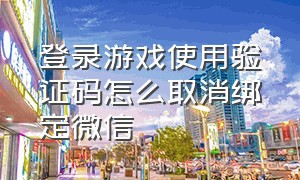 登录游戏使用验证码怎么取消绑定微信